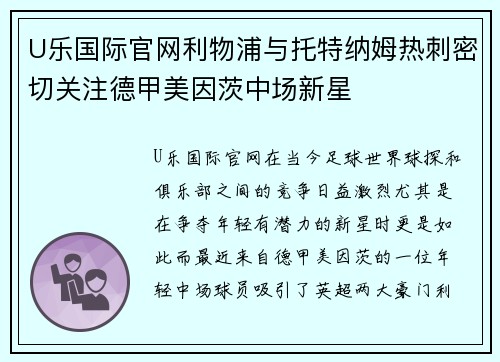 U乐国际官网利物浦与托特纳姆热刺密切关注德甲美因茨中场新星

U乐国际官网在当今足球世界球探和俱乐部之间的竞争日益激烈尤其是在争夺年轻有潜力的新星时更是如此而最近来自德甲美因茨的一位年轻中场球员吸引了英超两大豪门利